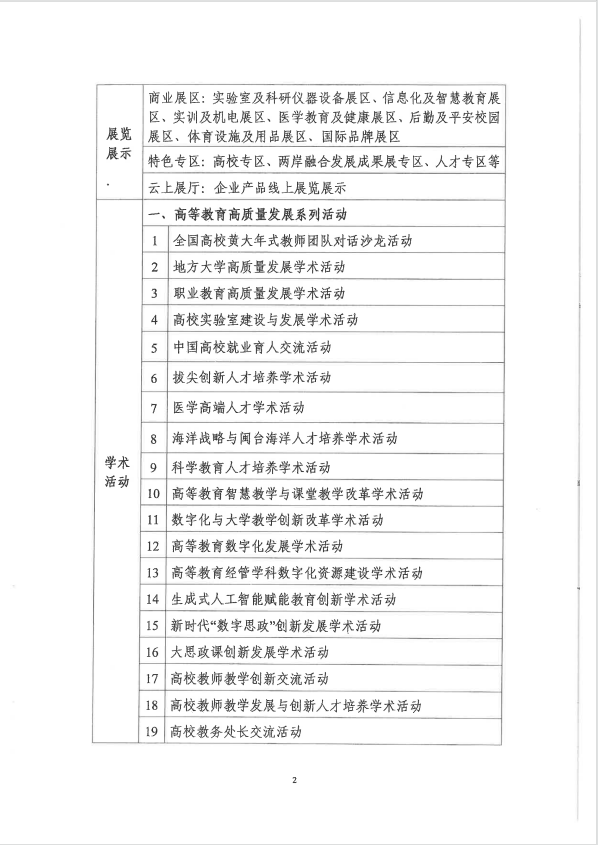 | 展览展示 | 商业展区：实验室及科研仪器设备展区、信息化及智慧教育展区、实训及机电展区、医学教育及健康展区、后勤及平安校园展区、体育设施及用品展区、国际品牌展区 | |
|---|---|---|
| | 特色专区：高校专区、两岸融合发展成果展专区、人才专区等 | |
| | 云上展厅：企业产品线上展览展示 | |
| 学术活动 | 一、高等教育高质量发展系列活动 | |
| | 1 | 全国高校黄大年式教师团队对话沙龙活动 |
| | 2 | 地方大学高质量发展学术活动 |
| | 3 | 职业教育高质量发展学术活动 |
| | 4 | 高校实验室建设与发展学术活动 |
| | 5 | 中国高校就业育人交流活动 |
| | 6 | 拔尖创新人才培养学术活动 |
| | 7 | 医学高端人才学术活动 |
| | 8 | 海洋战略与闽台海洋人才培养学术活动 |
| | 9 | 科学教育人才培养学术活动 |
| | 10 | 高等教育智慧教学与课堂教学改革学术活动 |
| | 11 | 数字化与大学教学创新改革学术活动 |
| | 12 | 高等教育数字化发展学术活动 |
| | 13 | 高等教育经管学科数字化资源建设学术活动 |
| | 14 | 生成式人工智能赋能教育创新学术活动 |
| | 15 | 新时代“数字思政”创新发展学术活动 |
| | 16 | 大思政课创新发展学术活动 |
| | 17 | 高校教师教学创新交流活动 |
| | 18 | 高校教师教学发展与创新人才培养学术活动 |
| | 19 | 高校教务处长交流活动 |

2